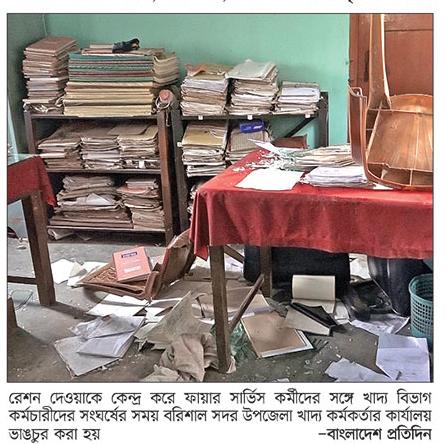 রেশন দেওয়াকে কেন্দ্র করে ফায়ার সার্ভিস কর্মীদের সঙ্গে খাদ্য বিভাগ কর্মচারীদের সংঘর্ষের সময় বরিশাল সদর উপজেলা খাদ্য কর্মকর্তার কার্যালয় ভাঙচুর করা হয় –বাংলাদেশ প্রতিদিন